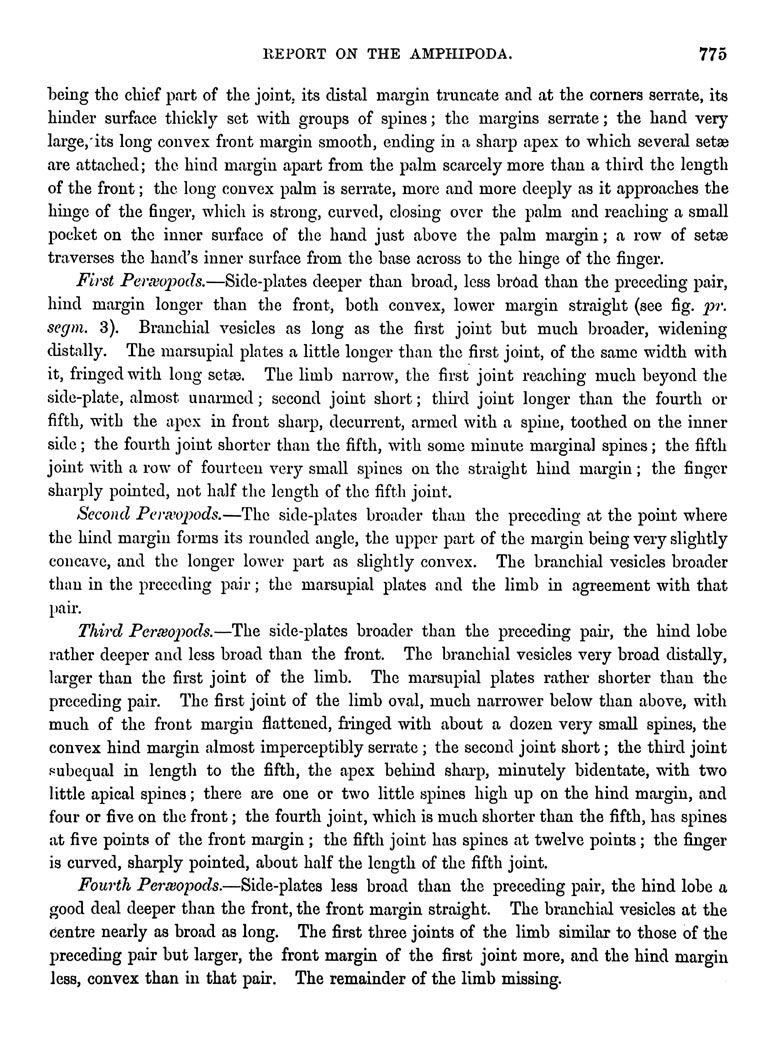 REPORT ON THE AMPHIPODA. 775

being the chief part of the joint, its distal margin truncate and at the corners serrate, its hinder surface thickly set with groups of spines; the margins serrate; the hand very large, its long convex front margin smooth, ending in a sharp apex to which several setæ are attached; the hind margin apart from the palm scarcely more than a third the length of the front; the long convex palm is serrate, more and more deeply as it approaches the hinge of the finger, which is strong, curved, closing over the palm and reaching a small pocket on the inner surface of the hand just above the palm margin; a row of setæ traverses the hand's inner surface from the base across to the hinge of the finger.

First Peræopods.—Side-plates deeper than broad, less broad than the preceding pair, hind margin longer than the front, both convex, lower margin straight (see fig. pr. segm. 3). Branchial vesicles as long as the first joint but much broader, widening distally. The marsupial plates a little longer than the first joint, of the same width with it, fringed with long setæ. The limb narrow, the first joint reaching much beyond the side-plate, almost unarmed; second joint short; third joint longer than the fourth or fifth, with the apex in front sharp, decurrent, armed with a spine, toothed on the inner side; the fourth joint shorter than the fifth, with some minute marginal spines; the fifth joint with a row of fourteen very small spines on the straight hind margin; the finger sharply pointed, not half the length of the fifth joint.

Second Peræopods.—The side-plates broader than the preceding at the point where the hind margin forms its rounded angle, the upper part of the margin being very slightly concave, and the longer lower part as slightly convex. The branchial vesicles broader than in the preceding pair; the marsupial plates and the limb in agreement with that pair.

Third Peræopods.—The side-plates broader than the preceding pair, the hind lobe rather deeper and less broad than the front. The branchial vesicles very broad distally, larger than the first joint of the limb. The marsupial plates rather shorter than the preceding pair. The first joint of the limb oval, much narrower below than above, with much of the front margin flattened, fringed with about a dozen very small spines, the convex hind margin almost imperceptibly serrate; the second joint short; the third joint subequal in length to the fifth, the apex behind sharp, minutely bidentate, with two little apical spines; there are one or two little spines high up on the hind margin, and four or five on the front; the fourth joint, which is much shorter than the fifth, has spines at five points of the front margin; the fifth joint has spines at twelve points; the finger is curved, sharply pointed, about half the length of the fifth joint.

Fourth Peræopods.—Side-plates less broad than the preceding pair, the hind lobe a good deal deeper than the front, the front margin straight. The branchial vesicles at the centre nearly as broad as long. The first three joints of the limb similar to those of the preceding pair but larger, the front margin of the first joint more, and the hind margin less, convex than in that pair. The remainder of the limb missing.